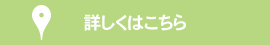 詳しくはこちら